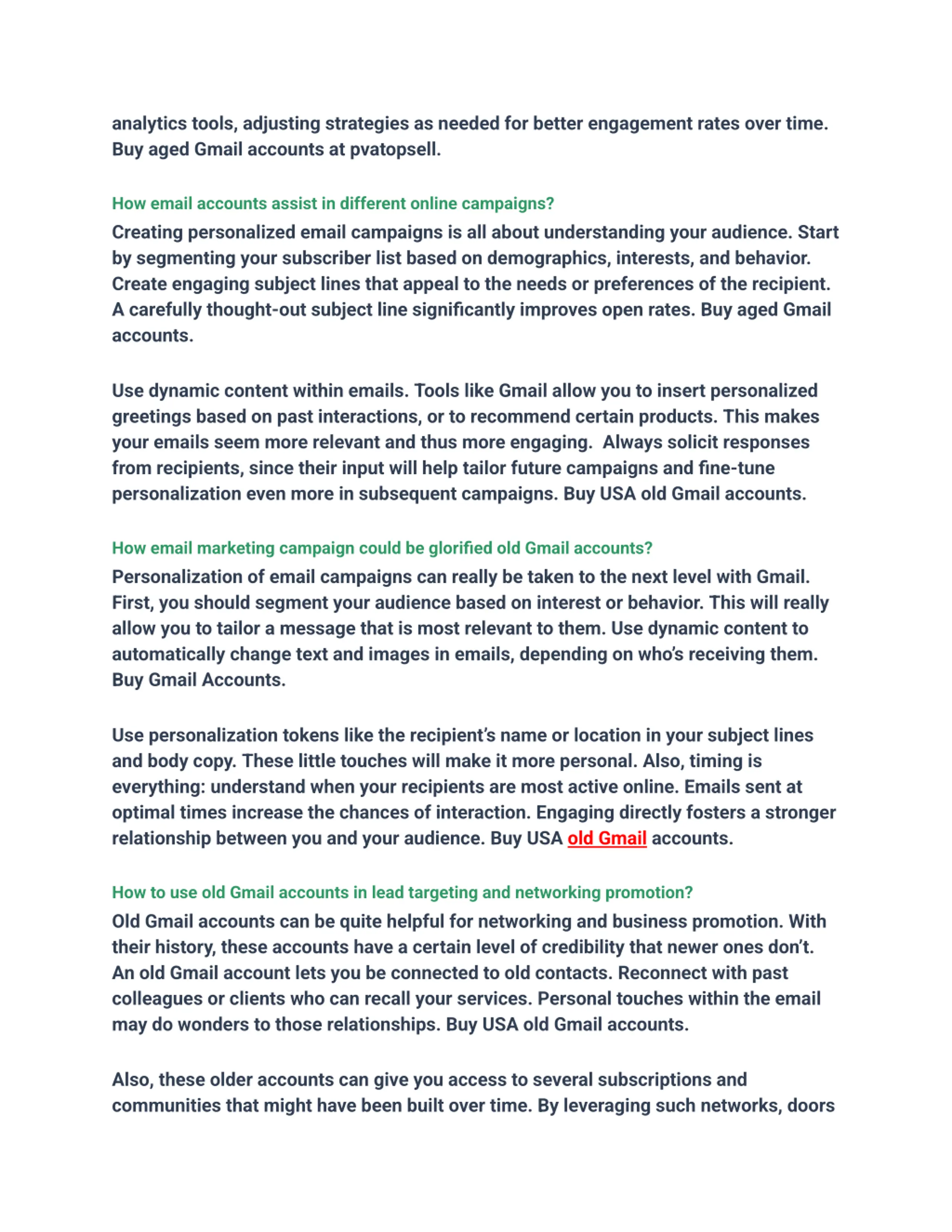 analytics tools, adjusting strategies as needed for better engagement rates over time. Buy aged Gmail accounts at pvatopsell.

How email accounts assist in different online campaigns?

Creating personalized email campaigns is all about understanding your audience. Start by segmenting your subscriber list based on demographics, interests, and behavior. Create engaging subject lines that appeal to the needs or preferences of the recipient. A carefully thought-out subject line significantly improves open rates. Buy aged Gmail accounts.

Use dynamic content within emails. Tools like Gmail allow you to insert personalized greetings based on past interactions, or to recommend certain products. This makes your emails seem more relevant and thus more engaging.  Always solicit responses from recipients, since their input will help tailor future campaigns and fine-tune personalization even more in subsequent campaigns. Buy USA old Gmail accounts.

How email marketing campaign could be glorified old Gmail accounts?

Personalization of email campaigns can really be taken to the next level with Gmail. First, you should segment your audience based on interest or behavior. This will really allow you to tailor a message that is most relevant to them. Use dynamic content to automatically change text and images in emails, depending on who's receiving them. Buy Gmail Accounts.

Use personalization tokens like the recipient's name or location in your subject lines and body copy. These little touches will make it more personal. Also, timing is everything: understand when your recipients are most active online. Emails sent at optimal times increase the chances of interaction. Engaging directly fosters a stronger relationship between you and your audience. Buy USA old Gmail accounts.

How to use old Gmail accounts in lead targeting and networking promotion?

Old Gmail accounts can be quite helpful for networking and business promotion. With their history, these accounts have a certain level of credibility that newer ones don't. An old Gmail account lets you be connected to old contacts. Reconnect with past colleagues or clients who can recall your services. Personal touches within the email may do wonders to those relationships. Buy USA old Gmail accounts.

Also, these older accounts can give you access to several subscriptions and communities that might have been built over time. By leveraging such networks, doors